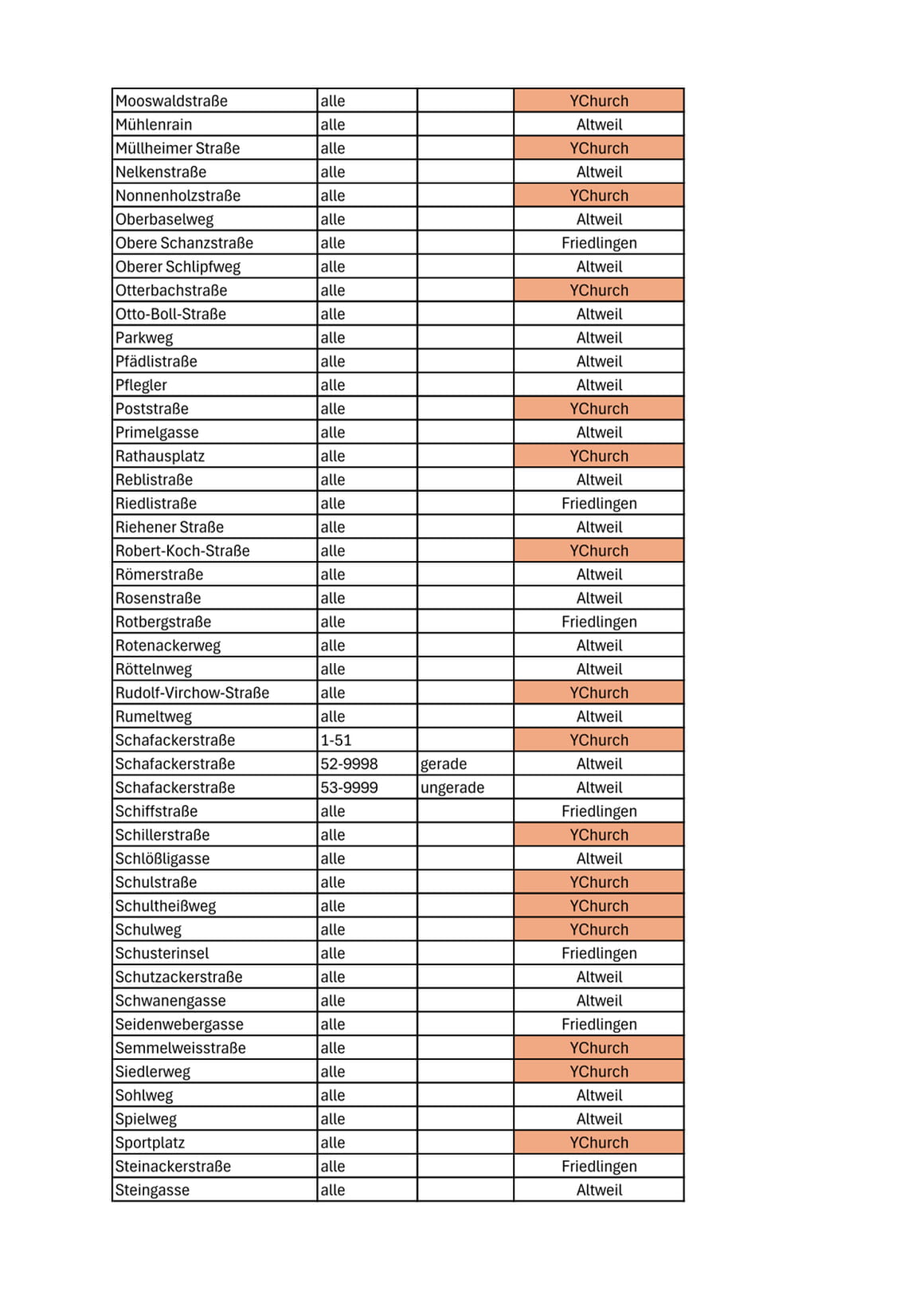 | | | | |
|---|---|---|---|
| Mooswaldstraße | alle | | YChurch |
| Mühlenrain | alle | | Altweil |
| Müllheimer Straße | alle | | YChurch |
| Nelkenstraße | alle | | Altweil |
| Nonnenholzstraße | alle | | YChurch |
| Oberbaselweg | alle | | Altweil |
| Obere Schanzstraße | alle | | Friedlingen |
| Oberer Schlipfweg | alle | | Altweil |
| Otterbachstraße | alle | | YChurch |
| Otto-Boll-Straße | alle | | Altweil |
| Parkweg | alle | | Altweil |
| Pfädlistraße | alle | | Altweil |
| Pflegler | alle | | Altweil |
| Poststraße | alle | | YChurch |
| Primelgasse | alle | | Altweil |
| Rathausplatz | alle | | YChurch |
| Reblistraße | alle | | Altweil |
| Riedlistraße | alle | | Friedlingen |
| Riehener Straße | alle | | Altweil |
| Robert-Koch-Straße | alle | | YChurch |
| Römerstraße | alle | | Altweil |
| Rosenstraße | alle | | Altweil |
| Rotbergstraße | alle | | Friedlingen |
| Rotenackerweg | alle | | Altweil |
| Röttelnweg | alle | | Altweil |
| Rudolf-Virchow-Straße | alle | | YChurch |
| Rumeltweg | alle | | Altweil |
| Schafackerstraße | 1-51 | | YChurch |
| Schafackerstraße | 52-9998 | gerade | Altweil |
| Schafackerstraße | 53-9999 | ungerade | Altweil |
| Schiffstraße | alle | | Friedlingen |
| Schillerstraße | alle | | YChurch |
| Schlößligasse | alle | | Altweil |
| Schulstraße | alle | | YChurch |
| Schultheißweg | alle | | YChurch |
| Schulweg | alle | | YChurch |
| Schusterinsel | alle | | Friedlingen |
| Schutzackerstraße | alle | | Altweil |
| Schwanengasse | alle | | Altweil |
| Seidenwebergasse | alle | | Friedlingen |
| Semmelweisstraße | alle | | YChurch |
| Siedlerweg | alle | | YChurch |
| Sohlweg | alle | | Altweil |
| Spielweg | alle | | Altweil |
| Sportplatz | alle | | YChurch |
| Steinackerstraße | alle | | Friedlingen |
| Steingasse | alle | | Altweil |